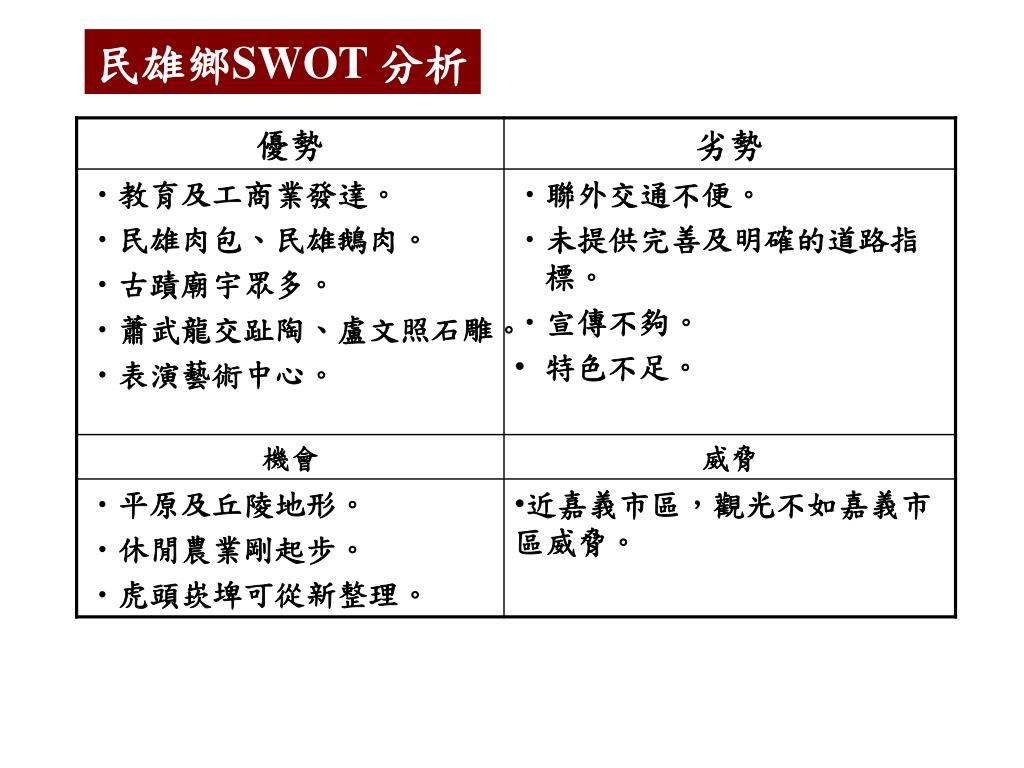 民雄鄉SWOT 分析

| 優勢 | 劣勢 |
|---|---|
| ・教育及工商業發達。<br>・民雄肉包、民雄鵝肉。<br>・古蹟廟宇眾多。<br>・蕭武龍交趾陶、盧文照石雕。<br>・表演藝術中心。 | ・聯外交通不便。<br>・未提供完善及明確的道路指標。<br>・宣傳不夠。<br>• 特色不足。 |
| 機會 | 威脅 |
| ・平原及丘陵地形。<br>・休閒農業剛起步。<br>・虎頭崁埤可從新整理。 | •近嘉義市區，觀光不如嘉義市區威脅。 |